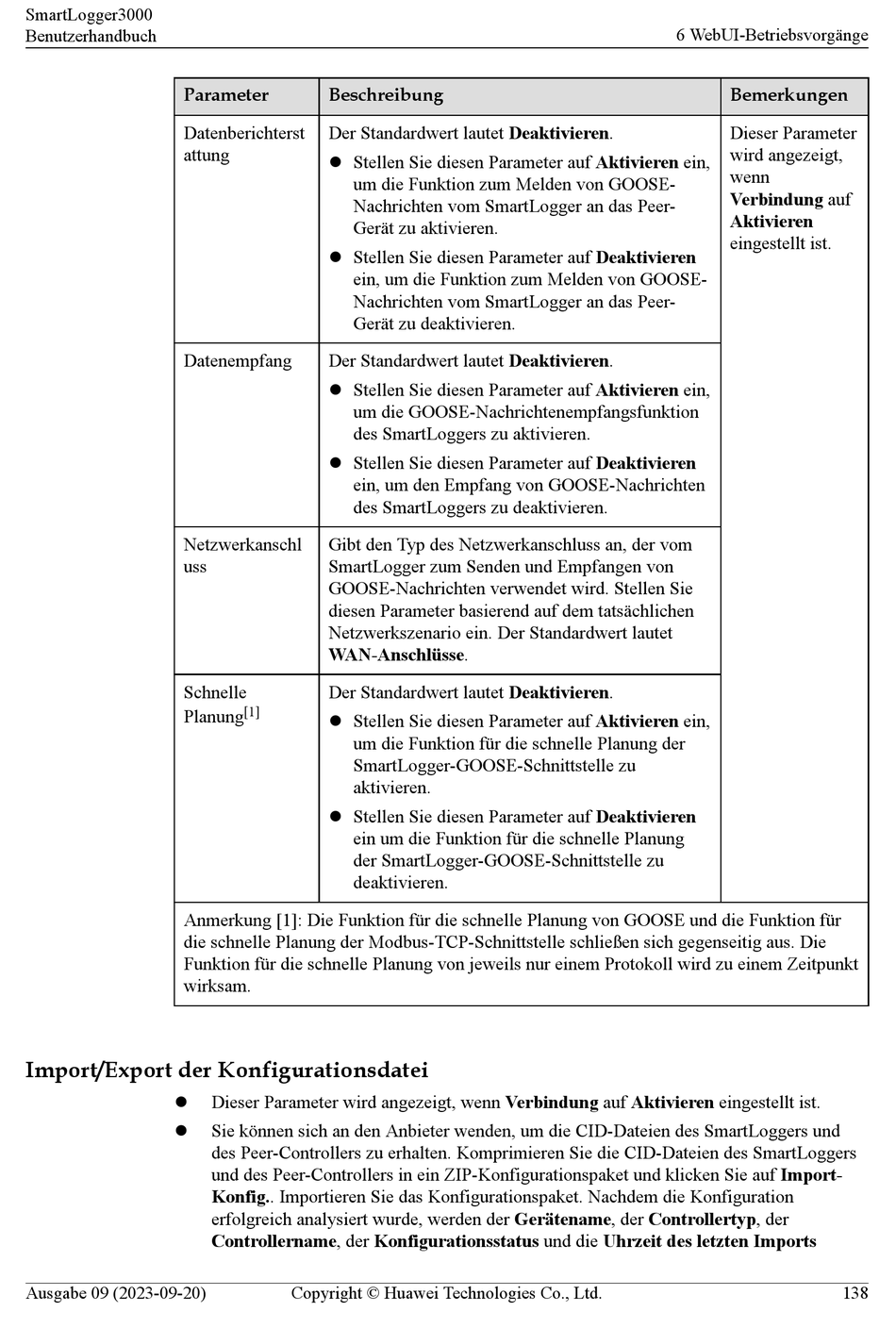 SmartLogger3000
Benutzerhandbuch

6 WebUI-Betriebsvorgänge

| Parameter | Beschreibung | Bemerkungen |
|---|---|---|
| Datenberichterstattung | Der Standardwert lautet **Deaktivieren**. ● Stellen Sie diesen Parameter auf **Aktivieren** ein, um die Funktion zum Melden von GOOSE-Nachrichten vom SmartLogger an das Peer-Gerät zu aktivieren. ● Stellen Sie diesen Parameter auf **Deaktivieren** ein, um die Funktion zum Melden von GOOSE-Nachrichten vom SmartLogger an das Peer-Gerät zu deaktivieren. | Dieser Parameter wird angezeigt, wenn **Verbindung** auf **Aktivieren** eingestellt ist. |
| Datenempfang | Der Standardwert lautet **Deaktivieren**. ● Stellen Sie diesen Parameter auf **Aktivieren** ein, um die GOOSE-Nachrichtenempfangsfunktion des SmartLoggers zu aktivieren. ● Stellen Sie diesen Parameter auf **Deaktivieren** ein, um den Empfang von GOOSE-Nachrichten des SmartLoggers zu deaktivieren. | |
| Netzwerkanschluss | Gibt den Typ des Netzwerkanschluss an, der vom SmartLogger zum Senden und Empfangen von GOOSE-Nachrichten verwendet wird. Stellen Sie diesen Parameter basierend auf dem tatsächlichen Netzwerkszenario ein. Der Standardwert lautet **WAN-Anschlüsse**. | |
| Schnelle Planung$^{[1]}$ | Der Standardwert lautet **Deaktivieren**. ● Stellen Sie diesen Parameter auf **Aktivieren** ein, um die Funktion für die schnelle Planung der SmartLogger-GOOSE-Schnittstelle zu aktivieren. ● Stellen Sie diesen Parameter auf **Deaktivieren** ein um die Funktion für die schnelle Planung der SmartLogger-GOOSE-Schnittstelle zu deaktivieren. | |
| Anmerkung [1]: Die Funktion für die schnelle Planung von GOOSE und die Funktion für die schnelle Planung der Modbus-TCP-Schnittstelle schließen sich gegenseitig aus. Die Funktion für die schnelle Planung von jeweils nur einem Protokoll wird zu einem Zeitpunkt wirksam. | | |

Import/Export der Konfigurationsdatei

● Dieser Parameter wird angezeigt, wenn **Verbindung** auf **Aktivieren** eingestellt ist.

● Sie können sich an den Anbieter wenden, um die CID-Dateien des SmartLoggers und des Peer-Controllers zu erhalten. Komprimieren Sie die CID-Dateien des SmartLoggers und des Peer-Controllers in ein ZIP-Konfigurationspaket und klicken Sie auf **Import-Konfig.**. Importieren Sie das Konfigurationspaket. Nachdem die Konfiguration erfolgreich analysiert wurde, werden der **Gerätename**, der **Controllertyp**, der **Controllername**, der **Konfigurationsstatus** und die **Uhrzeit des letzten Imports**

Ausgabe 09 (2023-09-20) Copyright © Huawei Technologies Co., Ltd. 138